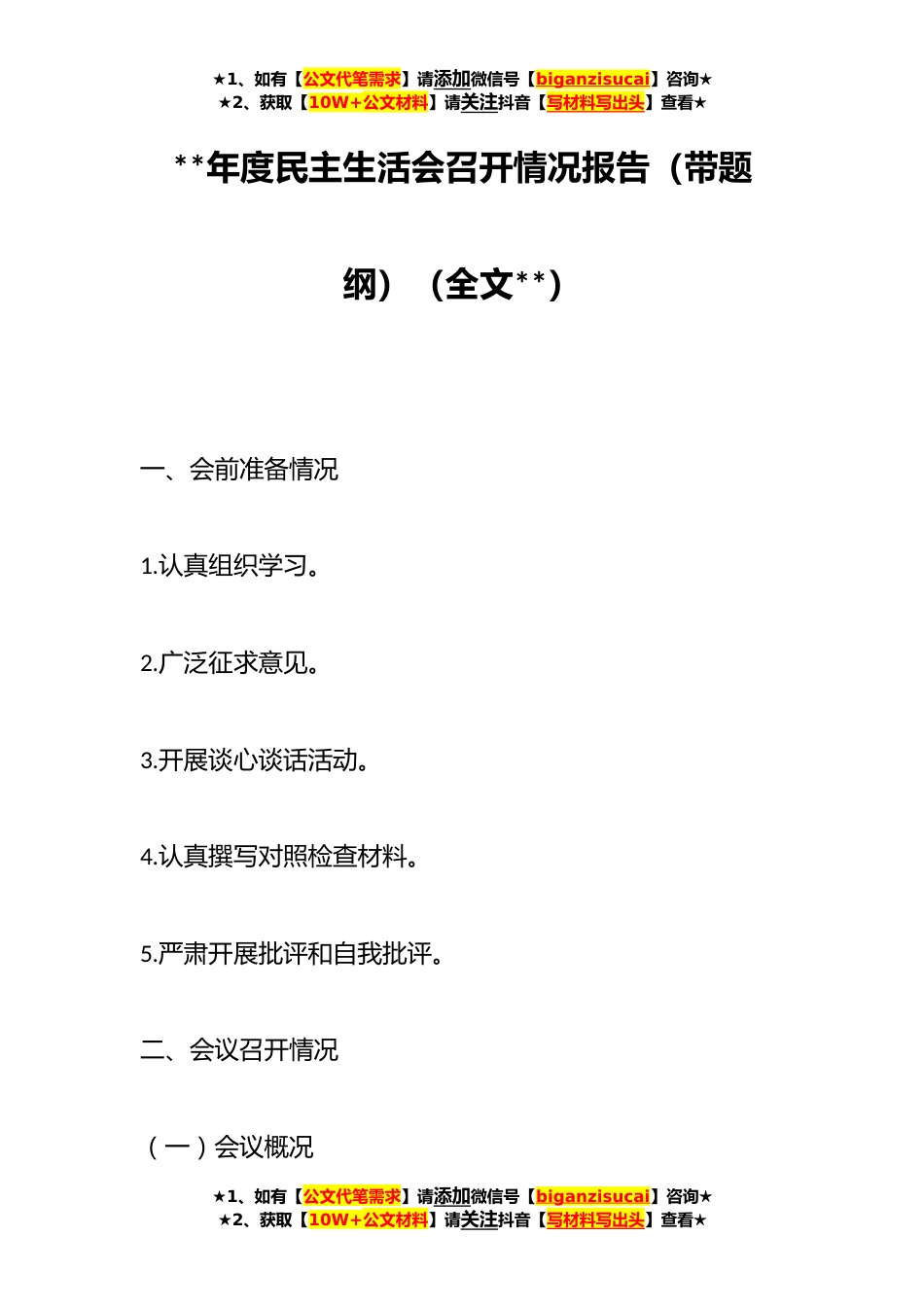 ★1、如有【公文代笔需求】请添加微信号【biganzisucai】咨询★
★2、获取【10W+公文材料】请关注抖音【写材料写出头】查看★

**年度民主生活会召开情况报告（带题纲）（全文**）

一、会前准备情况

1.认真组织学习。

2.广泛征求意见。

3.开展谈心谈话活动。

4.认真撰写对照检查材料。

5.严肃开展批评和自我批评。

二、会议召开情况

（一）会议概况

★1、如有【公文代笔需求】请添加微信号【biganzisucai】咨询★
★2、获取【10W+公文材料】请关注抖音【写材料写出头】查看★